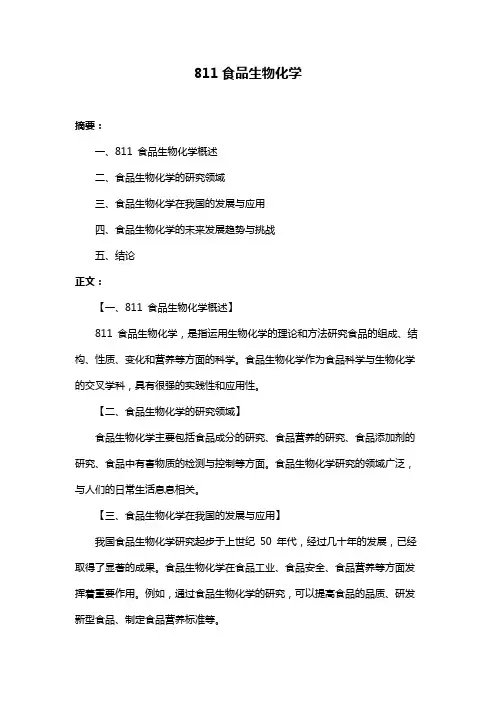 811 食品生物化学

摘要：

一、811 食品生物化学概述

二、食品生物化学的研究领域

三、食品生物化学在我国的发展与应用

四、食品生物化学的未来发展趋势与挑战

五、结论

正文：

【一、811 食品生物化学概述】

811 食品生物化学，是指运用生物化学的理论和方法研究食品的组成、结构、性质、变化和营养等方面的科学。食品生物化学作为食品科学与生物化学的交叉学科，具有很强的实践性和应用性。

【二、食品生物化学的研究领域】

食品生物化学主要包括食品成分的研究、食品营养的研究、食品添加剂的研究、食品中有害物质的检测与控制等方面。食品生物化学研究的领域广泛，与人们的日常生活息息相关。

【三、食品生物化学在我国的发展与应用】

我国食品生物化学研究起步于上世纪 50 年代，经过几十年的发展，已经取得了显著的成果。食品生物化学在食品工业、食品安全、食品营养等方面发挥着重要作用。例如，通过食品生物化学的研究，可以提高食品的品质、研发新型食品、制定食品营养标准等。